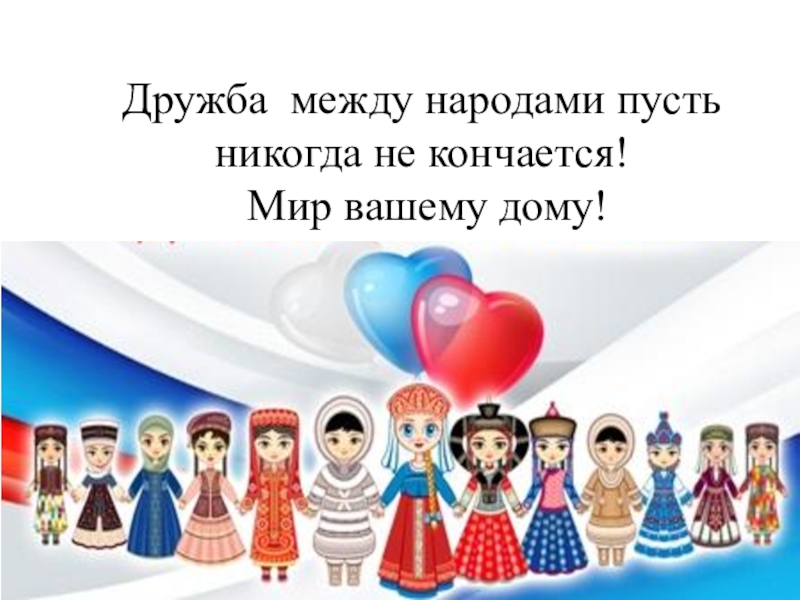 Дружба  между народами пусть никогда не кончается!
Мир вашему дому!